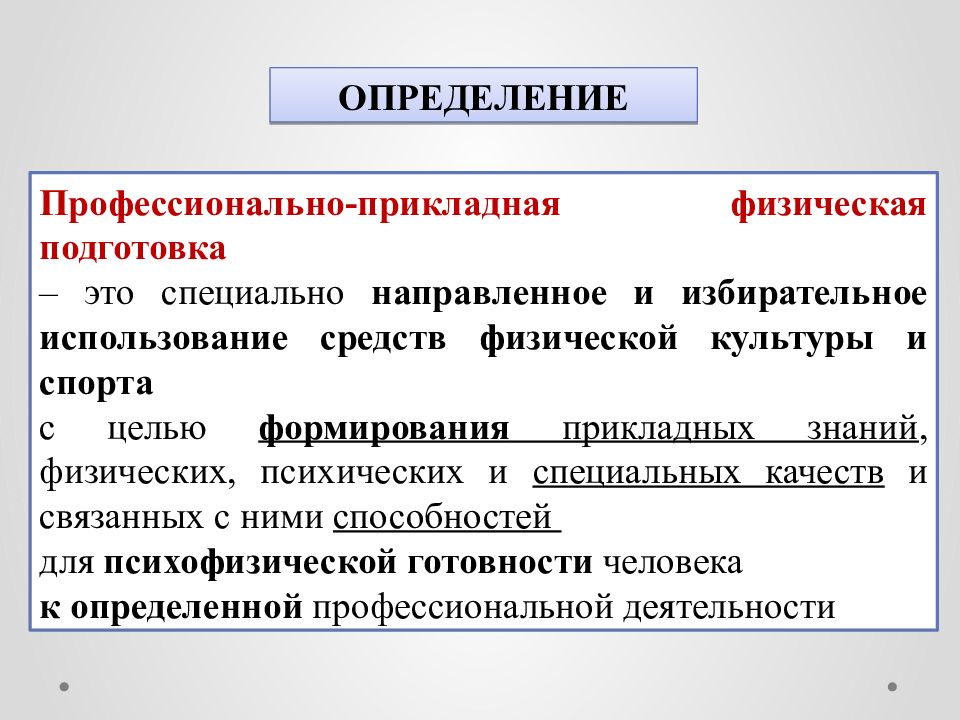 ОПРЕДЕЛЕНИЕ

Профессионально-прикладная физическая подготовка
– это специально направленное и избирательное использование средств физической культуры и спорта
с целью формирования прикладных знаний, физических, психических и специальных качеств и связанных с ними способностей
для психофизической готовности человека
к определенной профессиональной деятельности